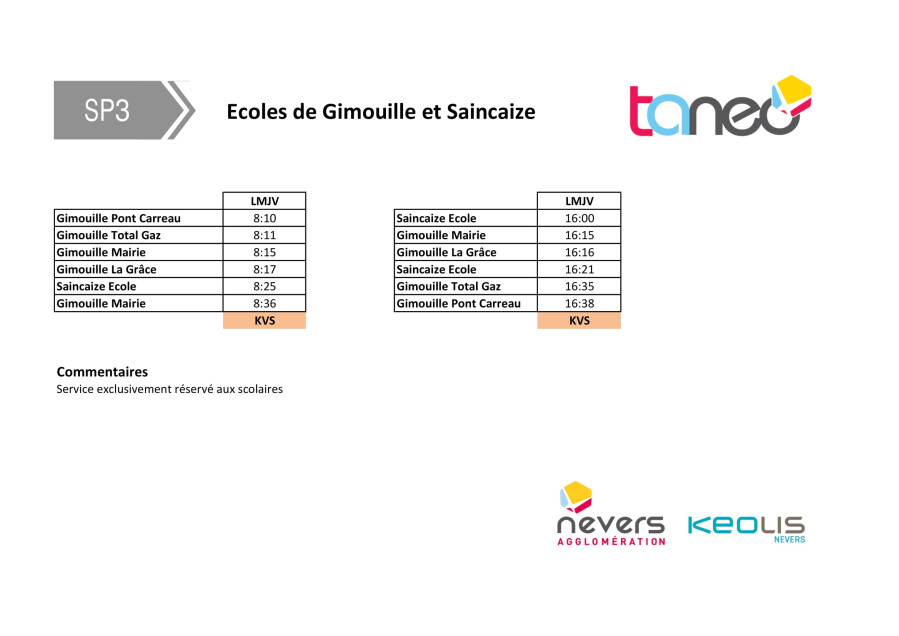 SP3

Ecoles de Gimouille et Saincaize

taneo

| | LMJV |
|---|---|
| Gimouille Pont Carreau | 8:10 |
| Gimouille Total Gaz | 8:11 |
| Gimouille Mairie | 8:15 |
| Gimouille La Grâce | 8:17 |
| Saincaize Ecole | 8:25 |
| Gimouille Mairie | 8:36 |
| | KVS |

| | LMJV |
|---|---|
| Saincaize Ecole | 16:00 |
| Gimouille Mairie | 16:15 |
| Gimouille La Grâce | 16:16 |
| Saincaize Ecole | 16:21 |
| Gimouille Total Gaz | 16:35 |
| Gimouille Pont Carreau | 16:38 |
| | KVS |

Commentaires
Service exclusivement réservé aux scolaires

nevers
AGGLOMÉRATION

KEOLIS
NEVERS